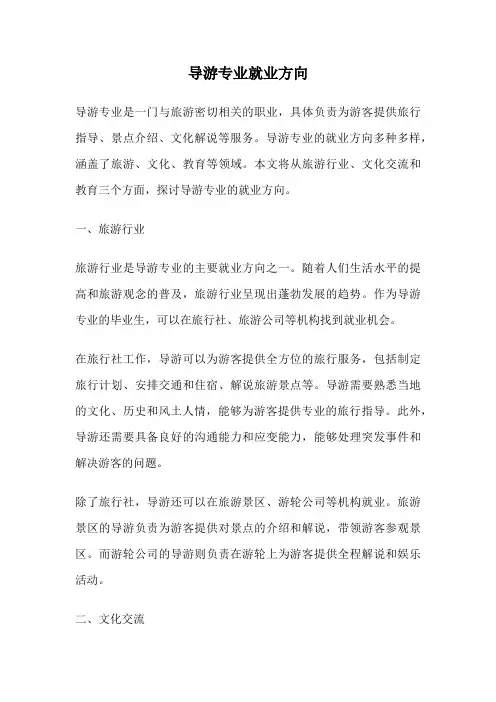 导游专业就业方向

导游专业是一门与旅游密切相关的职业，具体负责为游客提供旅行指导、景点介绍、文化解说等服务。导游专业的就业方向多种多样，涵盖了旅游、文化、教育等领域。本文将从旅游行业、文化交流和教育三个方面，探讨导游专业的就业方向。

一、旅游行业

旅游行业是导游专业的主要就业方向之一。随着人们生活水平的提高和旅游观念的普及，旅游行业呈现出蓬勃发展的趋势。作为导游专业的毕业生，可以在旅行社、旅游公司等机构找到就业机会。

在旅行社工作，导游可以为游客提供全方位的旅行服务，包括制定旅行计划、安排交通和住宿、解说旅游景点等。导游需要熟悉当地的文化、历史和风土人情，能够为游客提供专业的旅行指导。此外，导游还需要具备良好的沟通能力和应变能力，能够处理突发事件和解决游客的问题。

除了旅行社，导游还可以在旅游景区、游轮公司等机构就业。旅游景区的导游负责为游客提供对景点的介绍和解说，带领游客参观景区。而游轮公司的导游则负责在游轮上为游客提供全程解说和娱乐活动。

二、文化交流